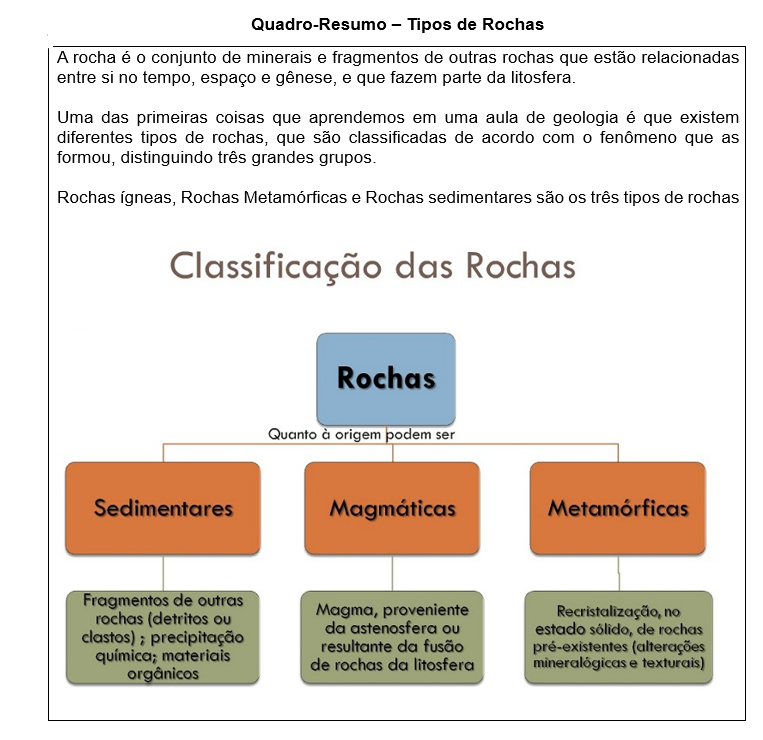 Quadro-Resumo – Tipos de Rochas

A rocha é o conjunto de minerais e fragmentos de outras rochas que estão relacionadas entre si no tempo, espaço e gênese, e que fazem parte da litosfera.

Uma das primeiras coisas que aprendemos em uma aula de geologia é que existem diferentes tipos de rochas, que são classificadas de acordo com o fenômeno que as formou, distinguindo três grandes grupos.

Rochas ígneas, Rochas Metamórficas e Rochas sedimentares são os três tipos de rochas

Classificação das Rochas

Rochas

Quanto à origem podem ser

Sedimentares

Magmáticas

Metamórficas

Fragmentos de outras rochas (detritos ou clastos) ; precipitação química; materiais orgânicos

Magma, proveniente da astenosfera ou resultante da fusão de rochas da litosfera

Recristalização, no estado sólido, de rochas pré-existentes (alterações mineralógicas e texturais)